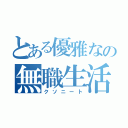 とある優雅なの
無職生活
クソニート